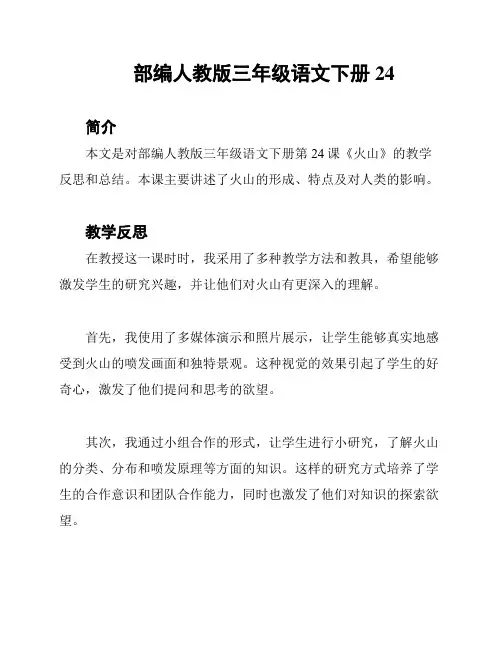 部编人教版三年级语文下册 24

简介

本文是对部编人教版三年级语文下册第 24 课《火山》的教学反思和总结。本课主要讲述了火山的形成、特点及对人类的影响。

教学反思

在教授这一课时时，我采用了多种教学方法和教具，希望能够激发学生的研究兴趣，并让他们对火山有更深入的理解。

首先，我使用了多媒体演示和照片展示，让学生能够真实地感受到火山的喷发画面和独特景观。这种视觉的效果引起了学生的好奇心，激发了他们提问和思考的欲望。

其次，我通过小组合作的形式，让学生进行小研究，了解火山的分类、分布和喷发原理等方面的知识。这样的研究方式培养了学生的合作意识和团队合作能力，同时也激发了他们对知识的探索欲望。